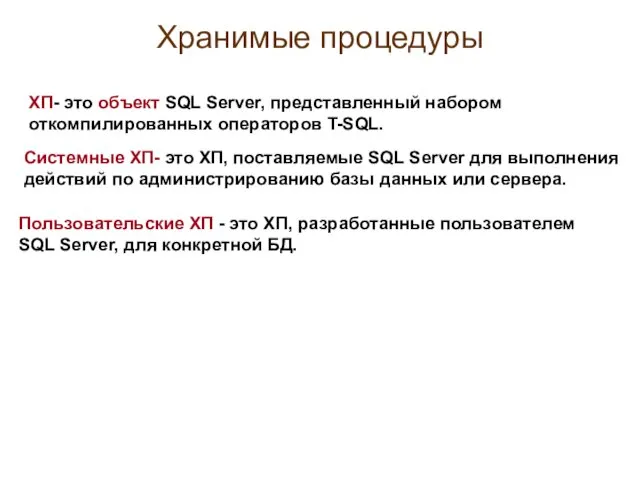 Хранимые процедуры

ХП- это объект SQL Server, представленный набором откомпилированных операторов T-SQL.

Системные ХП- это ХП, поставляемые SQL Server для выполнения действий по администрированию базы данных или сервера.

Пользовательские ХП - это ХП, разработанные пользователем SQL Server, для конкретной БД.